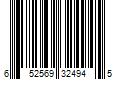 6 52569 32494 5